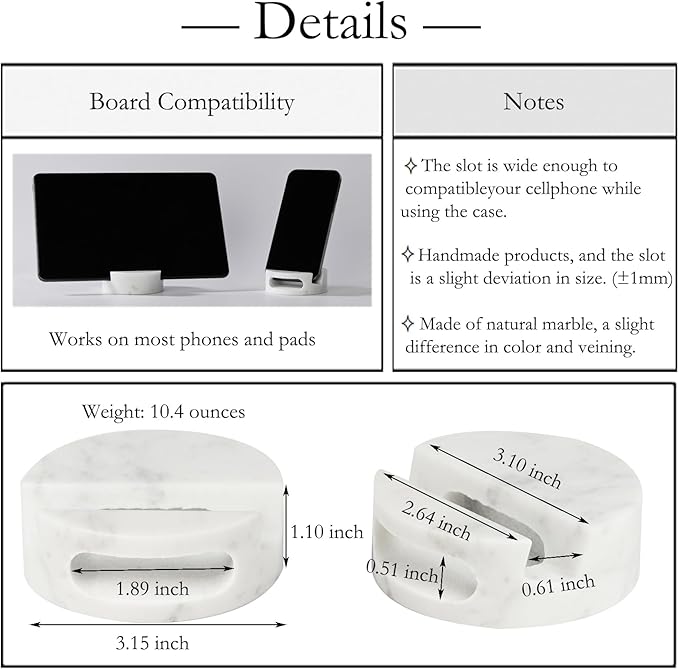 — Details —

Board Compatibility

Works on most phones and pads

Notes

✧ The slot is wide enough to compatibleyour cellphone while using the case.

✧ Handmade products, and the slot is a slight deviation in size. (±1mm)

✧ Made of natural marble, a slight difference in color and veining.

Weight: 10.4 ounces

1.10 inch

1.89 inch

3.15 inch

3.10 inch

2.64 inch

0.51 inch

0.61 inch